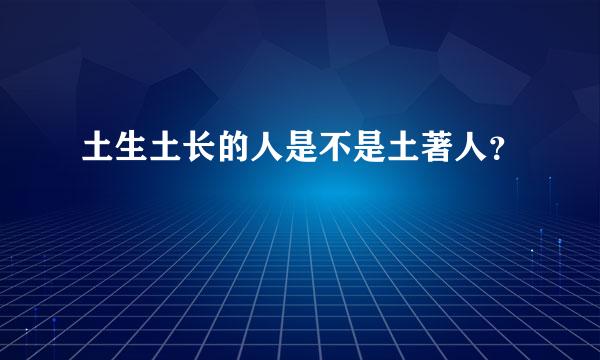 土生土长的人是不是土著人?